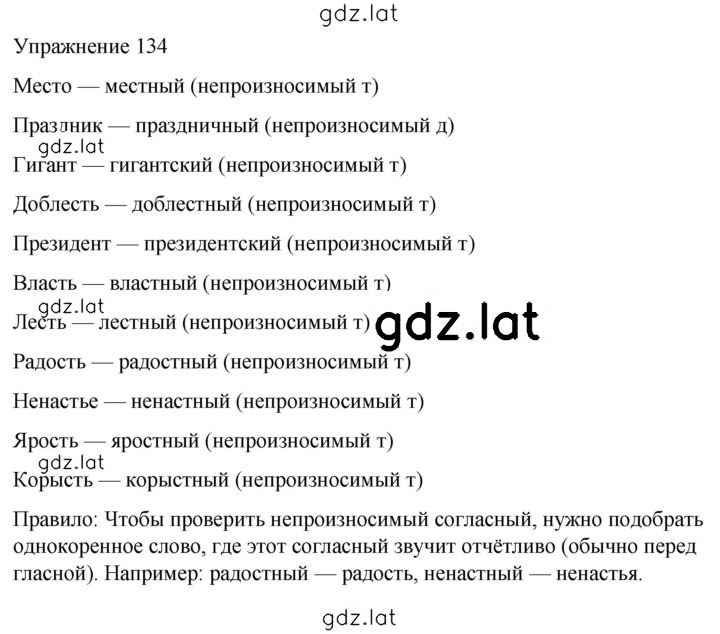 gdz.lat

Упражнение 134

Место — местный (непроизносимый т)

Праздник — праздничный (непроизносимый д)

gdz.lat

Гигант — гигантский (непроизносимый т)

Доблесть — доблестный (непроизносимый т)

Президент — президентский (непроизносимый т)

Власть — властный (непроизносимый т)

gdz.lat

Лесть — лестный (непроизносимый т)

gdz.lat

Радость — радостный (непроизносимый т)

Ненастье — ненастный (непроизносимый т)

Ярость — яростный (непроизносимый т)

gdz.lat

Корысть — корыстный (непроизносимый т)

Правило: Чтобы проверить непроизносимый согласный, нужно подобрать однокоренное слово, где этот согласный звучит отчётливо (обычно перед гласной). Например: радостный — радость, ненастный — ненастья.

gdz.lat